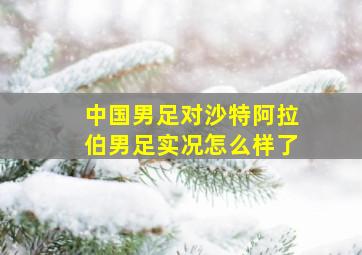 中国男足对沙特阿拉伯男足实况怎么样了